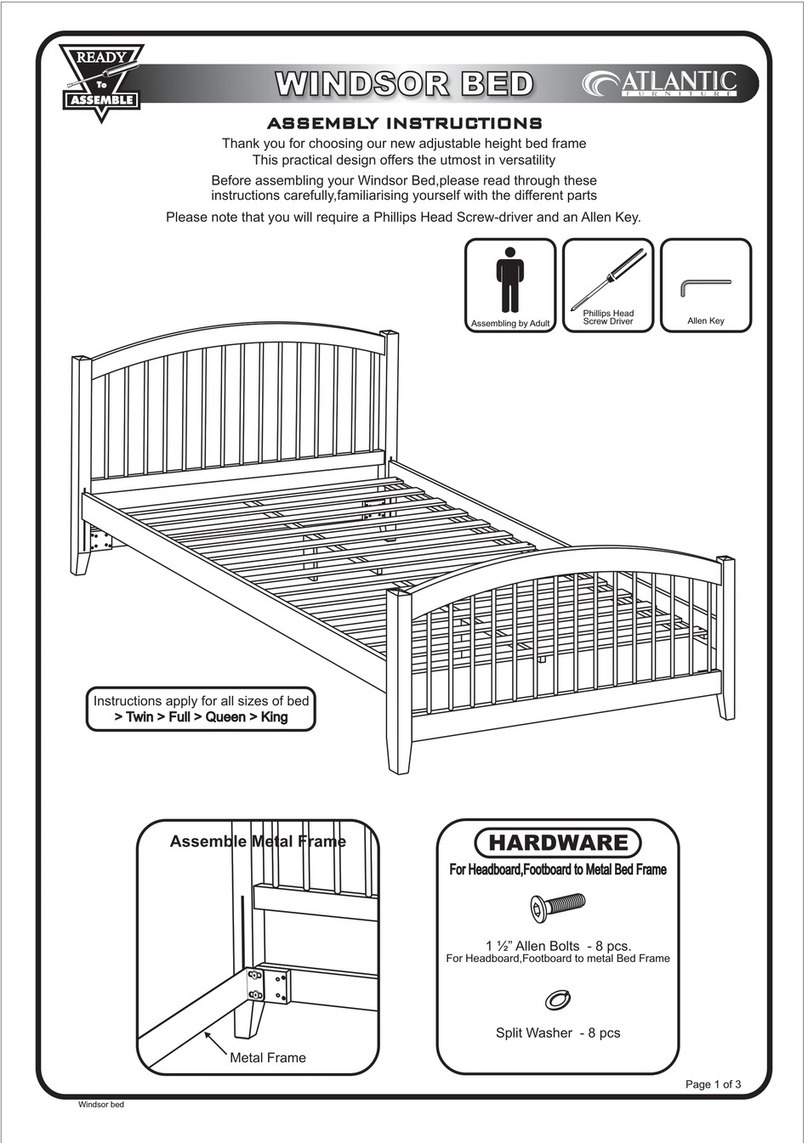 READY
To
ASSEMBLE

WINDSOR BED

ATLANTIC
FURNITURE

ASSEMBLY INSTRUCTIONS

Thank you for choosing our new adjustable height bed frame
This practical design offers the utmost in versatility

Before assembling your Windsor Bed,please read through these instructions carefully,familiarising yourself with the different parts

Please note that you will require a Phillips Head Screw-driver and an Allen Key.

Assembling by Adult

Phillips Head Screw Driver

Allen Key

Instructions apply for all sizes of bed
> Twin > Full > Queen > King

Assemble Metal Frame

Metal Frame

HARDWARE

For Headboard,Footboard to Metal Bed Frame

1 ½" Allen Bolts - 8 pcs.
For Headboard,Footboard to metal Bed Frame

Split Washer - 8 pcs

Page 1 of 3

Windsor bed